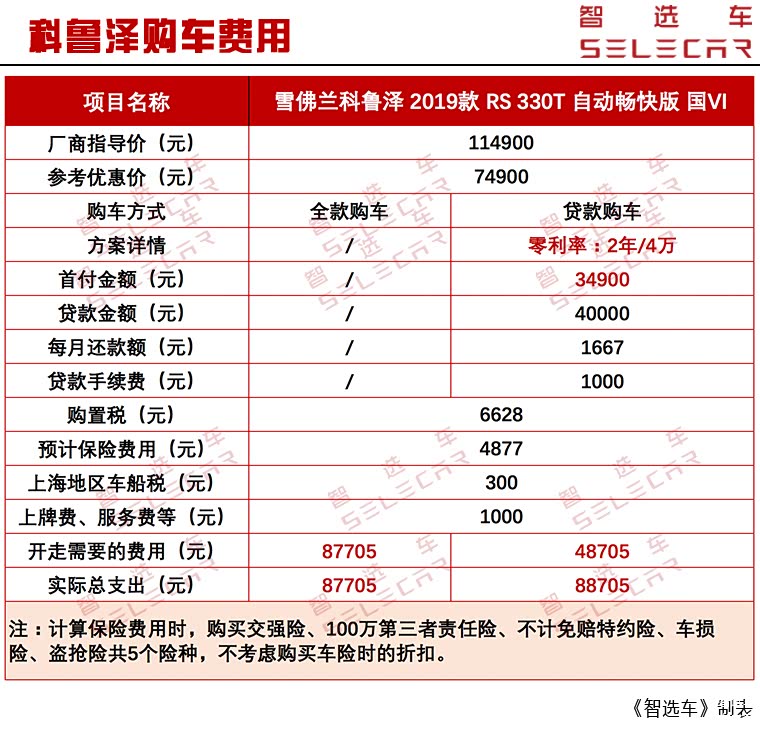 科鲁泽购车费用

智选车
SELECAR

| 项目名称 | 雪佛兰科鲁泽 2019款 RS 330T 自动畅快版 国VI | |
|---|---|---|
| 厂商指导价（元） | 114900 | |
| 参考优惠价（元） | 74900 | |
| 购车方式 | 全款购车 | 贷款购车 |
| 方案详情 | / | 零利率：2年/4万 |
| 首付金额（元） | / | 34900 |
| 贷款金额（元） | / | 40000 |
| 每月还款额（元） | / | 1667 |
| 贷款手续费（元） | / | 1000 |
| 购置税（元） | 6628 | |
| 预计保险费用（元） | 4877 | |
| 上海地区车船税（元） | 300 | |
| 上牌费、服务费等（元） | 1000 | |
| 开走需要的费用（元） | 87705 | 48705 |
| 实际总支出（元） | 87705 | 88705 |

注：计算保险费用时，购买交强险、100万第三者责任险、不计免赔特约险、车损险、盗抢险共5个险种，不考虑购买车险时的折扣。

《智选车》制表